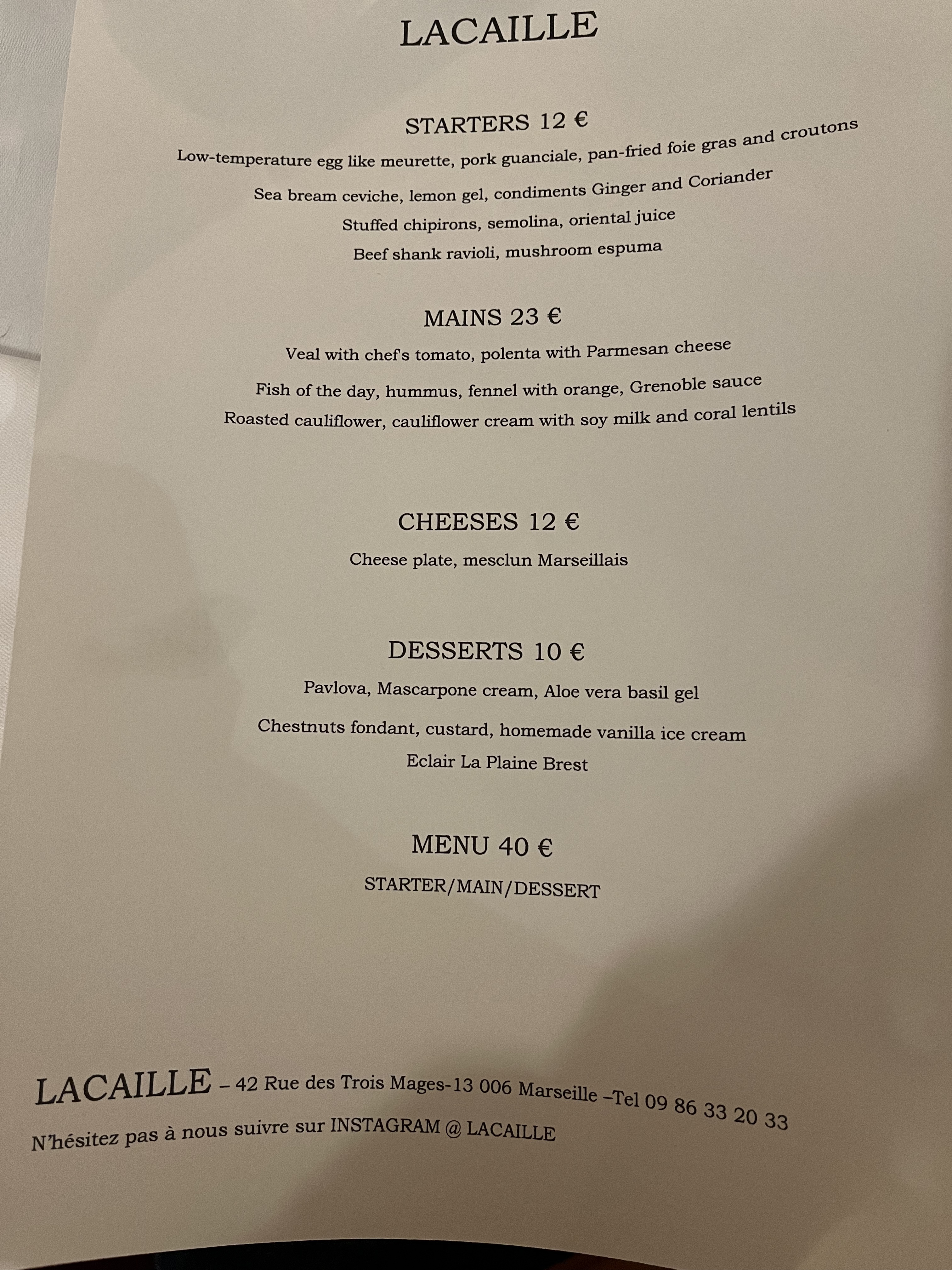 LACAILLE

STARTERS 12 €

Low-temperature egg like meurette, pork guanciale, pan-fried foie gras and croutons

Sea bream ceviche, lemon gel, condiments Ginger and Coriander

Stuffed chipirons, semolina, oriental juice

Beef shank ravioli, mushroom espuma

MAINS 23 €

Veal with chef's tomato, polenta with Parmesan cheese

Fish of the day, hummus, fennel with orange, Grenoble sauce

Roasted cauliflower, cauliflower cream with soy milk and coral lentils

CHEESES 12 €

Cheese plate, mesclun Marseillais

DESSERTS 10 €

Pavlova, Mascarpone cream, Aloe vera basil gel

Chestnuts fondant, custard, homemade vanilla ice cream

Eclair La Plaine Brest

MENU 40 €

STARTER/MAIN/DESSERT

LACAILLE – 42 Rue des Trois Mages-13 006 Marseille –Tel 09 86 33 20 33

N'hésitez pas à nous suivre sur INSTAGRAM @ LACAILLE